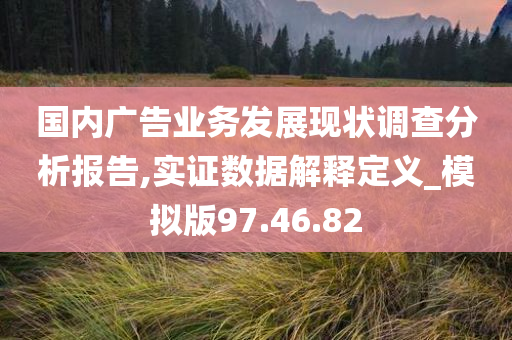 国内广告业务发展现状调查分析报告,实证数据解释定义_模拟版97.46.82